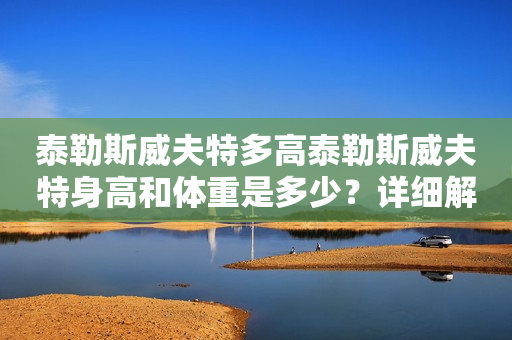 泰勒斯威夫特多高泰勒斯威夫特身高和体重是多少？详细解